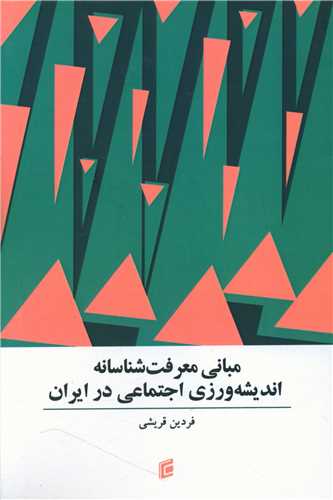 مبانی معرفت‌شناسانه
اندیشه‌ورزی اجتماعی در ایران

فردین قریشی